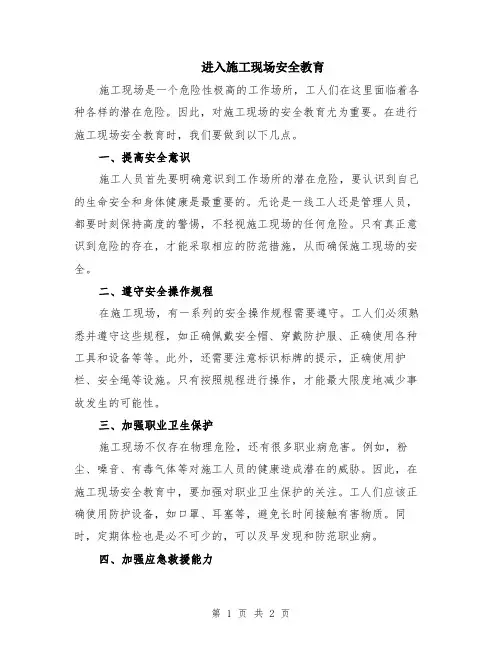 进入施工现场安全教育

施工现场是一个危险性极高的工作场所，工人们在这里面临着各种各样的潜在危险。因此，对施工现场的安全教育尤为重要。在进行施工现场安全教育时，我们要做到以下几点。

一、提高安全意识

施工人员首先要明确意识到工作场所的潜在危险，要认识到自己的生命安全和身体健康是最重要的。无论是一线工人还是管理人员，都要时刻保持高度的警惕，不轻视施工现场的任何危险。只有真正意识到危险的存在，才能采取相应的防范措施，从而确保施工现场的安全。

二、遵守安全操作规程

在施工现场，有一系列的安全操作规程需要遵守。工人们必须熟悉并遵守这些规程，如正确佩戴安全帽、穿戴防护服、正确使用各种工具和设备等等。此外，还需要注意标识标牌的提示，正确使用护栏、安全绳等设施。只有按照规程进行操作，才能最大限度地减少事故发生的可能性。

三、加强职业卫生保护

施工现场不仅存在物理危险，还有很多职业病危害。例如，粉尘、噪音、有毒气体等对施工人员的健康造成潜在的威胁。因此，在施工现场安全教育中，要加强对职业卫生保护的关注。工人们应该正确使用防护设备，如口罩、耳塞等，避免长时间接触有害物质。同时，定期体检也是必不可少的，可以及早发现和防范职业病。

四、加强应急救援能力

第 1 页 共 2 页